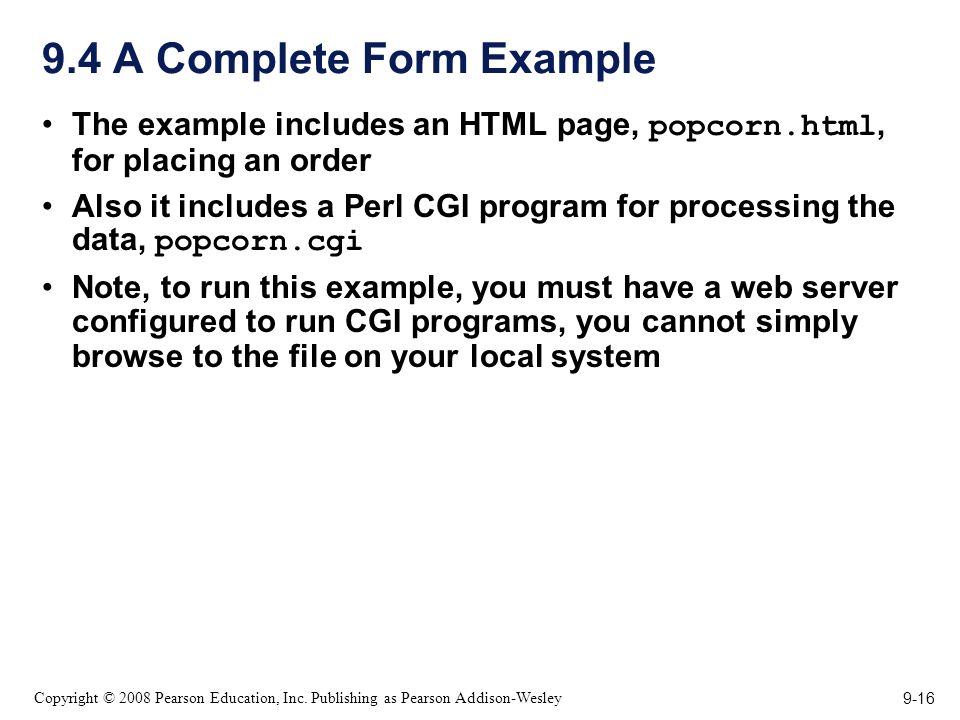 9.4 A Complete Form Example

• The example includes an HTML page, popcorn.html, for placing an order

• Also it includes a Perl CGI program for processing the data, popcorn.cgi

• Note, to run this example, you must have a web server configured to run CGI programs, you cannot simply browse to the file on your local system

Copyright © 2008 Pearson Education, Inc. Publishing as Pearson Addison-Wesley

9-16